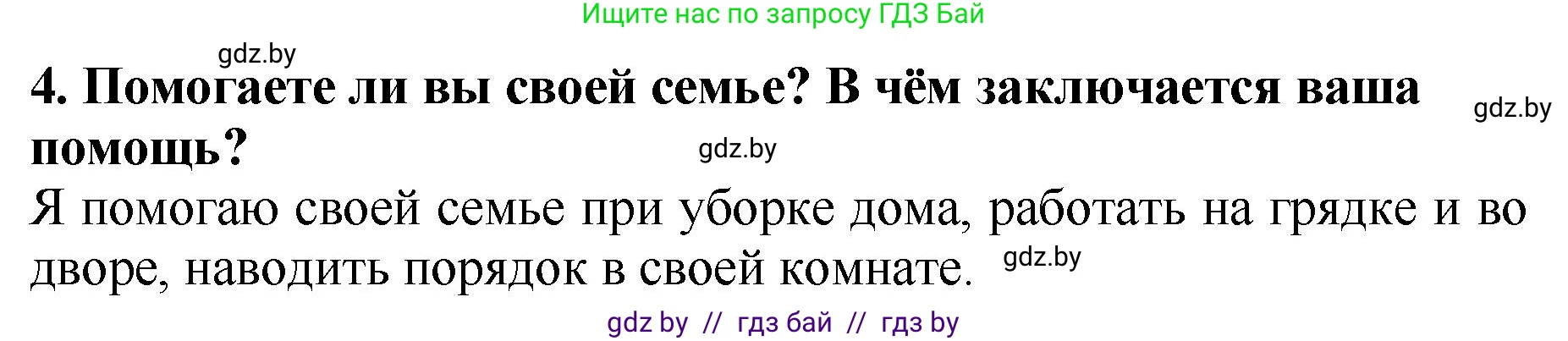 Ищите нас по запросу ГДЗ Бай

gdz.by

4. Помогаете ли вы своей семье? В чём заключается ваша помощь?

gdz.by

gdz.by

Я помогаю своей семье при уборке дома, работать на грядке и во дворе, наводить порядок в своей комнате.

gdz.by

gdz by // гдз бай // гдз by